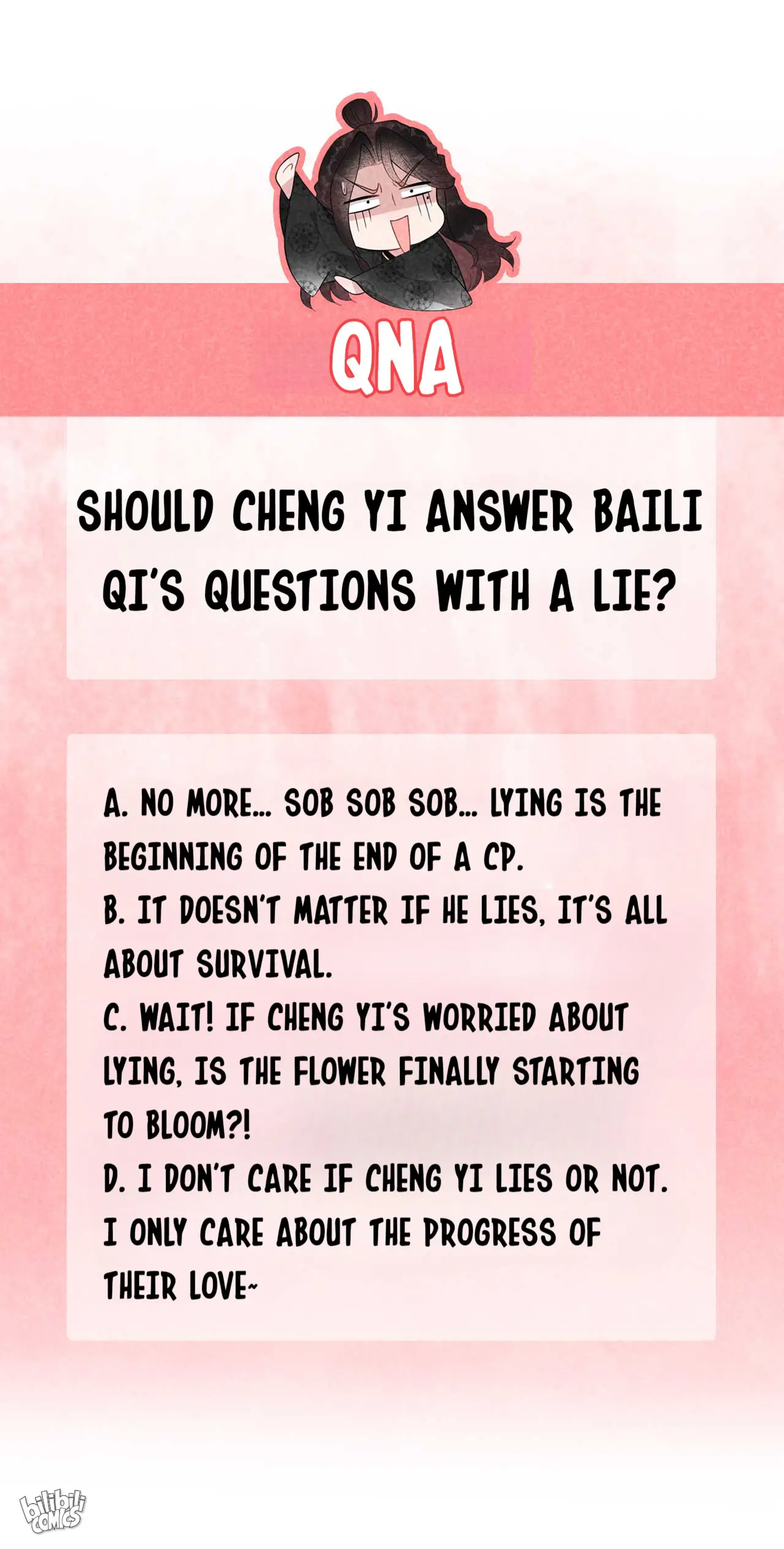 QNA

SHOULD CHENG YI ANSWER BAILI QI'S QUESTIONS WITH A LIE?

A. NO MORE... SOB SOB SOB... LYING IS THE BEGINNING OF THE END OF A CP.
B. IT DOESN'T MATTER IF HE LIES, IT'S ALL ABOUT SURVIVAL.
C. WAIT! IF CHENG YI'S WORRIED ABOUT LYING, IS THE FLOWER FINALLY STARTING TO BLOOM?!
D. I DON'T CARE IF CHENG YI LIES OR NOT. I ONLY CARE ABOUT THE PROGRESS OF THEIR LOVE~

bilibili COMICS